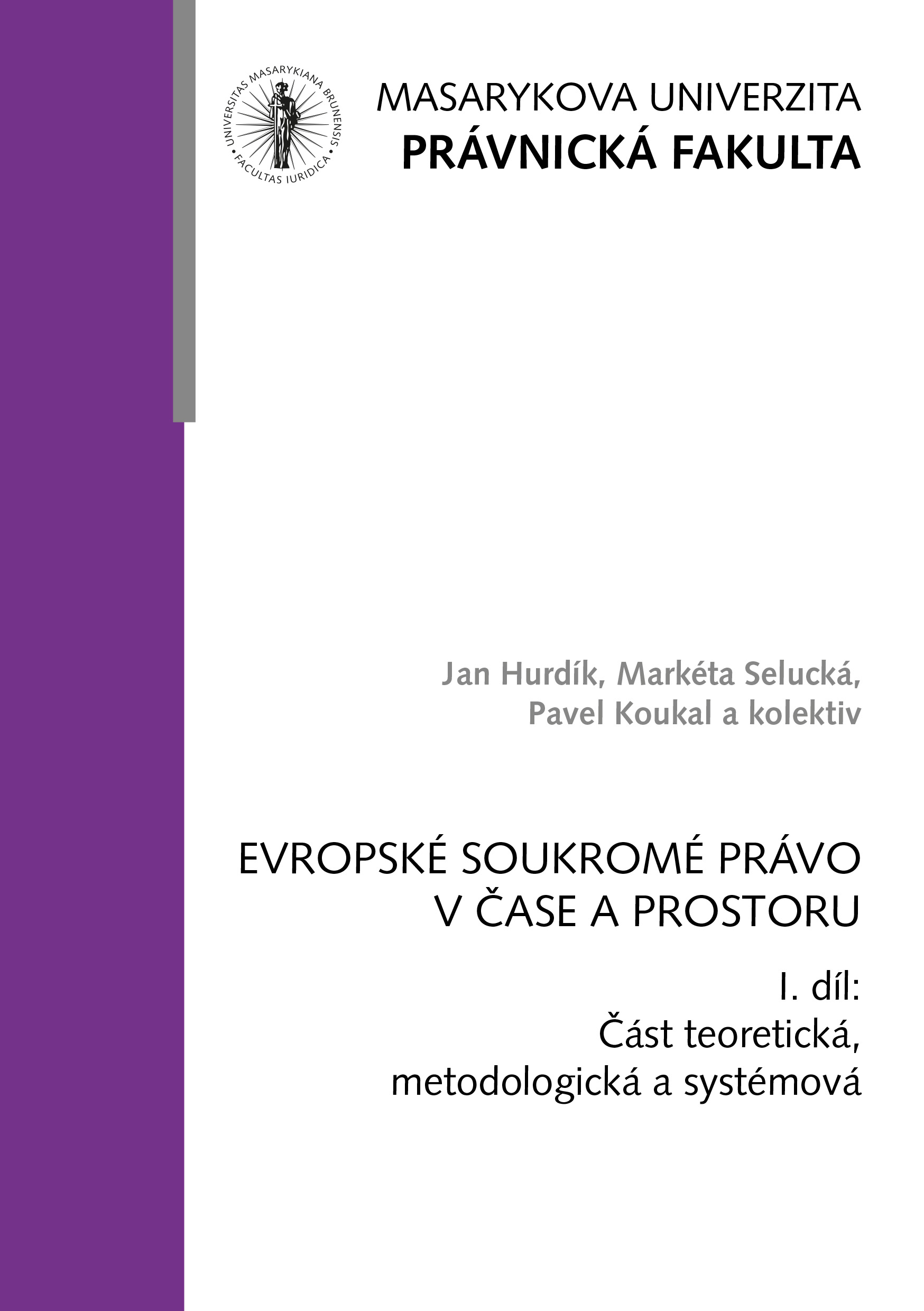 UNIVERSITAS MASARYKIANA BRUNENSIS
FACULTAS IURIDICA

MASARYKOVA UNIVERZITA
PRÁVNICKÁ FAKULTA

Jan Hurdík, Markéta Selucká,
Pavel Koukal a kolektiv

EVROPSKÉ SOUKROMÉ PRÁVO
V ČASE A PROSTORU

I. díl:
Část teoretická,
metodologická a systémová